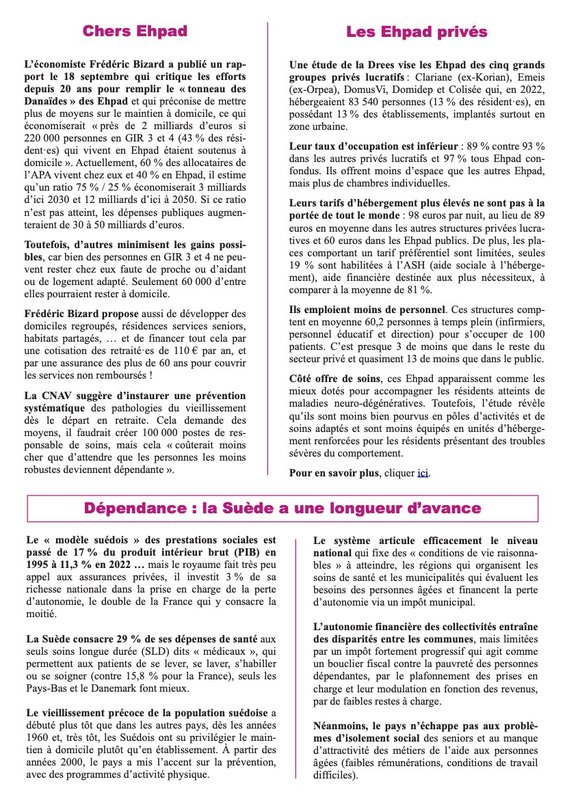 Chers Ehpad

L'économiste Frédéric Bizard a publié un rapport le 18 septembre qui critique les efforts depuis 20 ans pour remplir le « tonneau des Danaïdes » des Ehpad et qui préconise de mettre plus de moyens sur le maintien à domicile, ce qui économiserait « près de 2 milliards d'euros si 220 000 personnes en GIR 3 et 4 (43 % des résident·es) qui vivent en Ehpad étaient soutenus à domicile ». Actuellement, 60 % des allocataires de l'APA vivent chez eux et 40 % en Ehpad, il estime qu'un ratio 75 % / 25 % économiserait 3 milliards d'ici 2030 et 12 milliards d'ici à 2050. Si ce ratio n'est pas atteint, les dépenses publiques augmenteraient de 30 à 50 milliards d'euros.

Toutefois, d'autres minimisent les gains possibles, car bien des personnes en GIR 3 et 4 ne peuvent rester chez eux faute de proche ou d'aidant ou de logement adapté. Seulement 60 000 d'entre elles pourraient rester à domicile.

Frédéric Bizard propose aussi de développer des domiciles regroupés, résidences services seniors, habitats partagés, … et de financer tout cela par une cotisation des retraité·es de 110 € par an, et par une assurance des plus de 60 ans pour couvrir les services non remboursés !

La CNAV suggère d'instaurer une prévention systématique des pathologies du vieillissement dès le départ en retraite. Cela demande des moyens, il faudrait créer 100 000 postes de responsable de soins, mais cela « coûterait moins cher que d'attendre que les personnes les moins robustes deviennent dépendante ».

Les Ehpad privés

Une étude de la Drees vise les Ehpad des cinq grands groupes privés lucratifs : Clariane (ex-Korian), Emeis (ex-Orpea), DomusVi, Domidep et Colisée qui, en 2022, hébergeaient 83 540 personnes (13 % des résident·es), en possédant 13 % des établissements, implantés surtout en zone urbaine.

Leur taux d'occupation est inférieur : 89 % contre 93 % dans les autres privés lucratifs et 97 % tous Ehpad confondus. Ils offrent moins d'espace que les autres Ehpad, mais plus de chambres individuelles.

Leurs tarifs d'hébergement plus élevés ne sont pas à la portée de tout le monde : 98 euros par nuit, au lieu de 89 euros en moyenne dans les autres structures privées lucratives et 60 euros dans les Ehpad publics. De plus, les places comportant un tarif préférentiel sont limitées, seules 19 % sont habilitées à l'ASH (aide sociale à l'hébergement), aide financière destinée aux plus nécessiteux, à comparer à la moyenne de 81 %.

Ils emploient moins de personnel. Ces structures comptent en moyenne 60,2 personnes à temps plein (infirmiers, personnel éducatif et direction) pour s'occuper de 100 patients. C'est presque 3 de moins que dans le reste du secteur privé et quasiment 13 de moins que dans le public.

Côté offre de soins, ces Ehpad apparaissent comme les mieux dotés pour accompagner les résidents atteints de maladies neuro-dégénératives. Toutefois, l'étude révèle qu'ils sont moins bien pourvus en pôles d'activités et de soins adaptés et sont moins équipés en unités d'hébergement renforcées pour les résidents présentant des troubles sévères du comportement.

Pour en savoir plus, cliquer ici.

Dépendance : la Suède a une longueur d'avance

Le « modèle suédois » des prestations sociales est passé de 17 % du produit intérieur brut (PIB) en 1995 à 11,3 % en 2022 … mais le royaume fait très peu appel aux assurances privées, il investit 3 % de sa richesse nationale dans la prise en charge de la perte d'autonomie, le double de la France qui y consacre la moitié.

La Suède consacre 29 % de ses dépenses de santé aux seuls soins longue durée (SLD) dits « médicaux », qui permettent aux patients de se lever, se laver, s'habiller ou se soigner (contre 15,8 % pour la France), seuls les Pays-Bas et le Danemark font mieux.

Le vieillissement précoce de la population suédoise a débuté plus tôt que dans les autres pays, dès les années 1960 et, très tôt, les Suédois ont su privilégier le maintien à domicile plutôt qu'en établissement. À partir des années 2000, le pays a mis l'accent sur la prévention, avec des programmes d'activité physique.

Le système articule efficacement le niveau national qui fixe des « conditions de vie raisonnables » à atteindre, les régions qui organisent les soins de santé et les municipalités qui évaluent les besoins des personnes âgées et financent la perte d'autonomie via un impôt municipal.

L'autonomie financière des collectivités entraîne des disparités entre les communes, mais limitées par un impôt fortement progressif qui agit comme un bouclier fiscal contre la pauvreté des personnes dépendantes, par le plafonnement des prises en charge et leur modulation en fonction des revenus, par de faibles restes à charge.

Néanmoins, le pays n'échappe pas aux problèmes d'isolement social des seniors et au manque d'attractivité des métiers de l'aide aux personnes âgées (faibles rémunérations, conditions de travail difficiles).